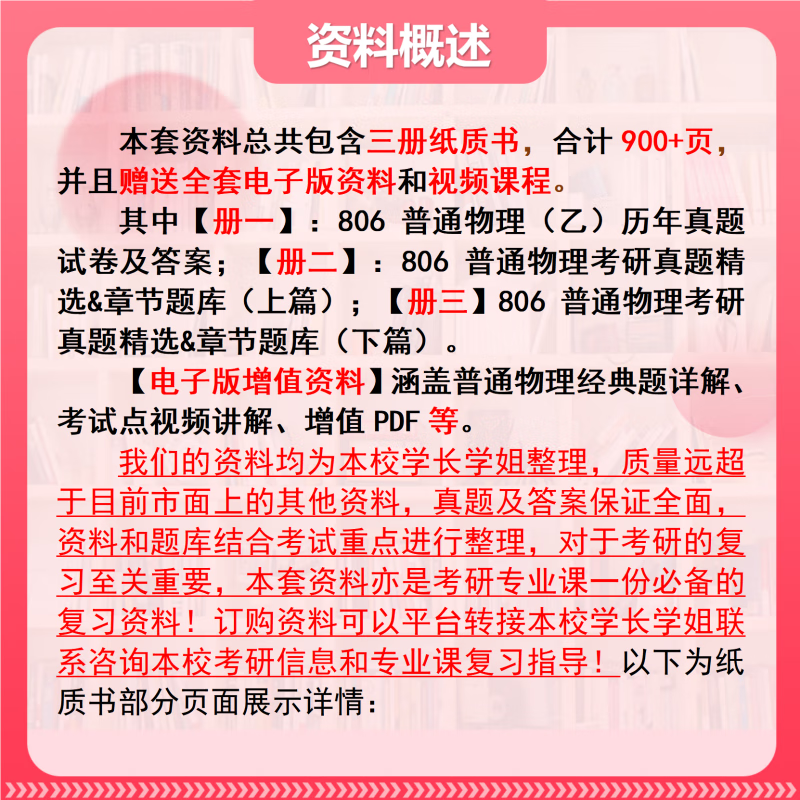 资料概述

本套资料总共包含三册纸质书，合计900+页，并且赠送全套电子版资料和视频课程。

其中【册一】：806普通物理（乙）历年真题试卷及答案；【册二】：806普通物理考研真题精选&章节题库（上篇）；【册三】806普通物理考研真题精选&章节题库（下篇）。

【电子版增值资料】涵盖普通物理经典题详解、考试点视频讲解、增值PDF等。

我们的资料均为本校学长学姐整理，质量远超于目前市面上的其他资料，真题及答案保证全面，资料和题库结合考试重点进行整理，对于考研的复习至关重要，本套资料亦是考研专业课一份必备的复习资料！订购资料可以平台转接本校学长学姐联系咨询本校考研信息和专业课复习指导！以下为纸质书部分页面展示详情：